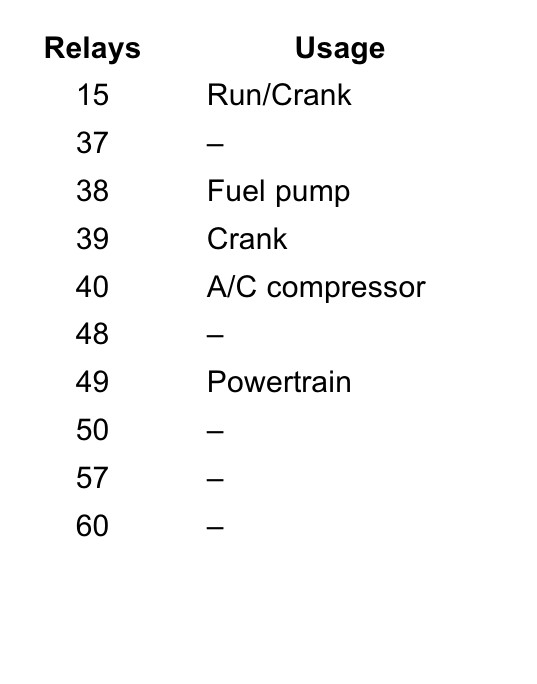 | Relays | Usage |
|---|---|
| 15 | Run/Crank |
| 37 | – |
| 38 | Fuel pump |
| 39 | Crank |
| 40 | A/C compressor |
| 48 | – |
| 49 | Powertrain |
| 50 | – |
| 57 | – |
| 60 | – |